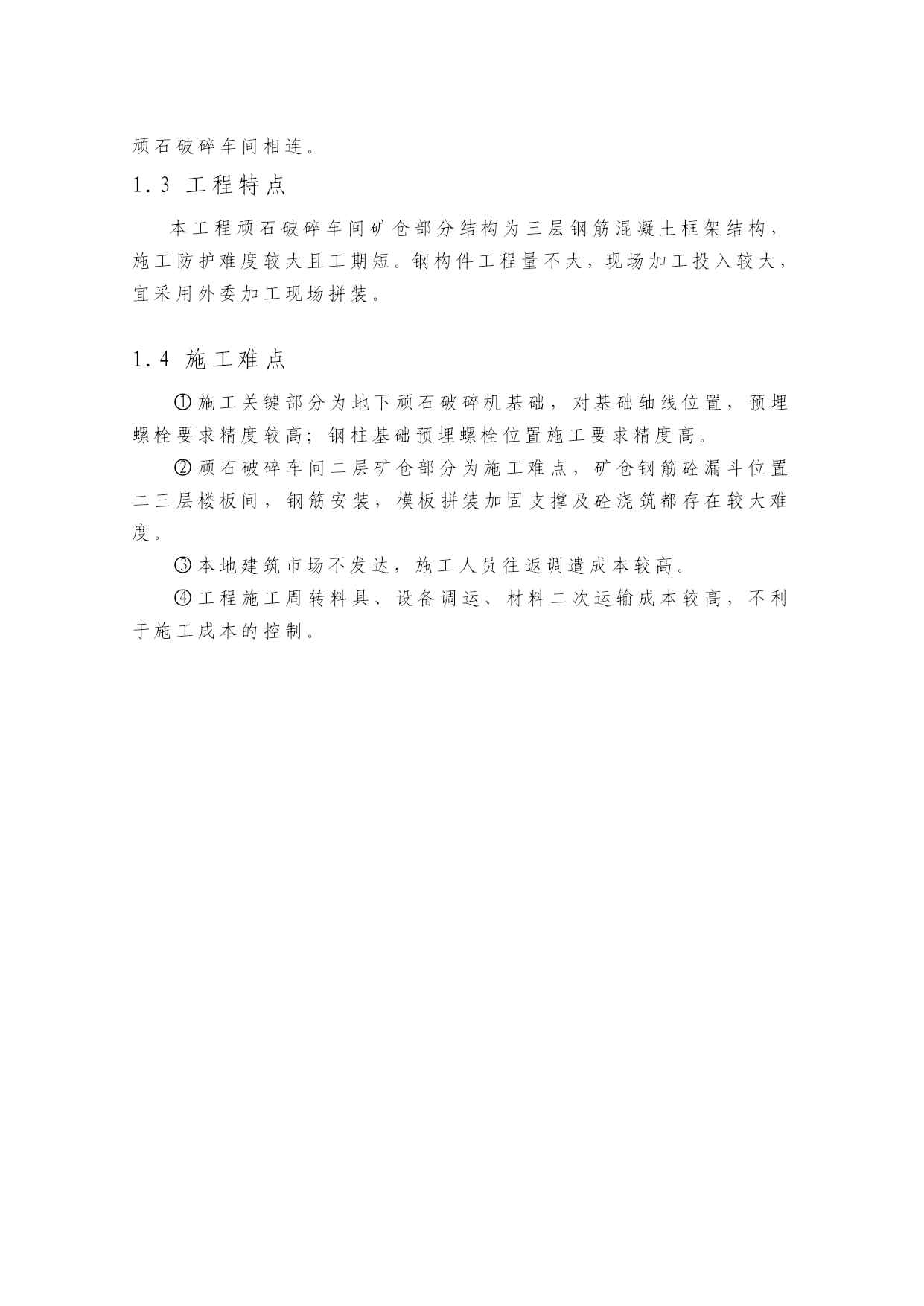 顽石破碎车间相连。

1.3 工程特点

本工程顽石破碎车间矿仓部分结构为三层钢筋混凝土框架结构，施工防护难度较大且工期短。钢构件工程量不大，现场加工投入较大，宜采用外委加工现场拼装。

1.4 施工难点

①施工关键部分为地下顽石破碎机基础，对基础轴线位置，预埋螺栓要求精度较高；钢柱基础预埋螺栓位置施工要求精度高。

②顽石破碎车间二层矿仓部分为施工难点，矿仓钢筋砼漏斗位置二三层楼板间，钢筋安装，模板拼装加固支撑及砼浇筑都存在较大难度。

③本地建筑市场不发达，施工人员往返调遣成本较高。

④工程施工周转料具、设备调运、材料二次运输成本较高，不利于施工成本的控制。